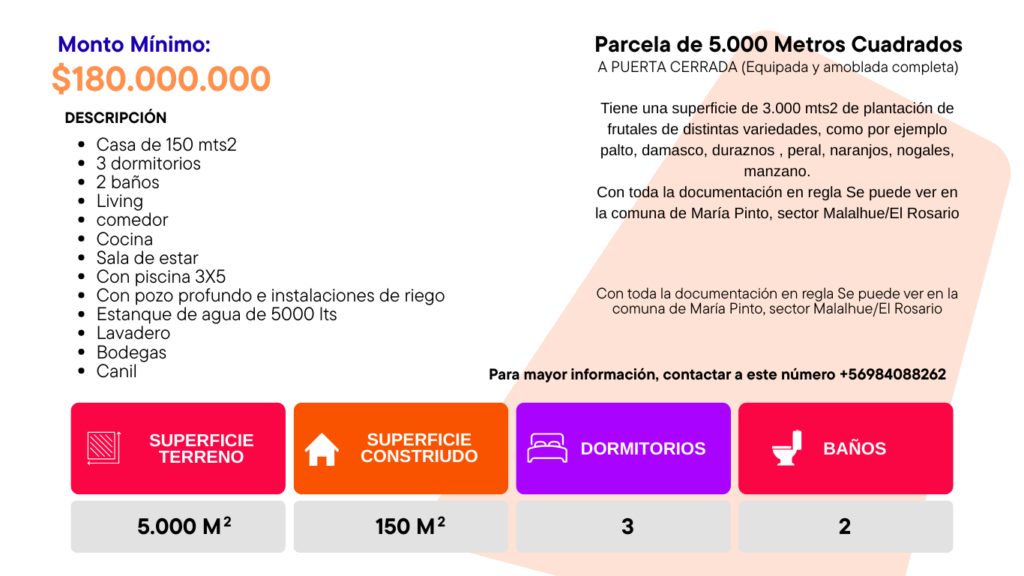 Monto Mínimo:
$180.000.000

DESCRIPCIÓN
- Casa de 150 mts2
- 3 dormitorios
- 2 baños
- Living
- comedor
- Cocina
- Sala de estar
- Con piscina 3X5
- Con pozo profundo e instalaciones de riego
- Estanque de agua de 5000 lts
- Lavadero
- Bodegas
- Canil

Parcela de 5.000 Metros Cuadrados
A PUERTA CERRADA (Equipada y amoblada completa)

Tiene una superficie de 3.000 mts2 de plantación de frutales de distintas variedades, como por ejemplo palto, damasco, duraznos , peral, naranjos, nogales, manzano.
Con toda la documentación en regla Se puede ver en la comuna de María Pinto, sector Malalhue/El Rosario

Con toda la documentación en regla Se puede ver en la comuna de María Pinto, sector Malalhue/El Rosario

Para mayor información, contactar a este número +56984088262

| SUPERFICIE TERRENO | SUPERFICIE CONSTRIUDO | DORMITORIOS | BAÑOS |
|---|---|---|---|
| 5.000 M$^2$ | 150 M$^2$ | 3 | 2 |